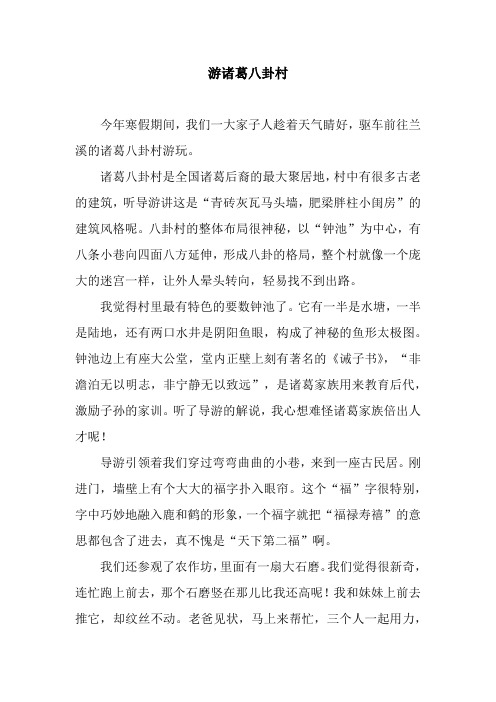 游诸葛八卦村

今年寒假期间，我们一大家子人趁着天气晴好，驱车前往兰溪的诸葛八卦村游玩。

诸葛八卦村是全国诸葛后裔的最大聚居地，村中有很多古老的建筑，听导游讲这是“青砖灰瓦马头墙，肥梁胖柱小闺房”的建筑风格呢。八卦村的整体布局很神秘，以“钟池”为中心，有八条小巷向四面八方延伸，形成八卦的格局，整个村就像一个庞大的迷宫一样，让外人晕头转向，轻易找不到出路。

我觉得村里最有特色的要数钟池了。它有一半是水塘，一半是陆地，还有两口水井是阴阳鱼眼，构成了神秘的鱼形太极图。钟池边上有座大公堂，堂内正壁上刻有著名的《诫子书》，“非澹泊无以明志，非宁静无以致远”，是诸葛家族用来教育后代，激励子孙的家训。听了导游的解说，我心想难怪诸葛家族倍出人才呢！

导游引领着我们穿过弯弯曲曲的小巷，来到一座古民居。刚进门，墙壁上有个大大的福字扑入眼帘。这个“福”字很特别，字中巧妙地融入鹿和鹤的形象，一个福字就把“福禄寿禧”的意思都包含了进去，真不愧是“天下第二福”啊。

我们还参观了农作坊，里面有一扇大石磨。我们觉得很新奇，连忙跑上前去，那个石磨竖在那儿比我还高呢！我和妹妹上前去推它，却纹丝不动。老爸见状，马上来帮忙，三个人一起用力，